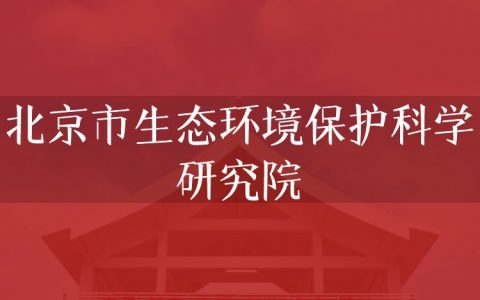 北京市生态环境保护科学研究院